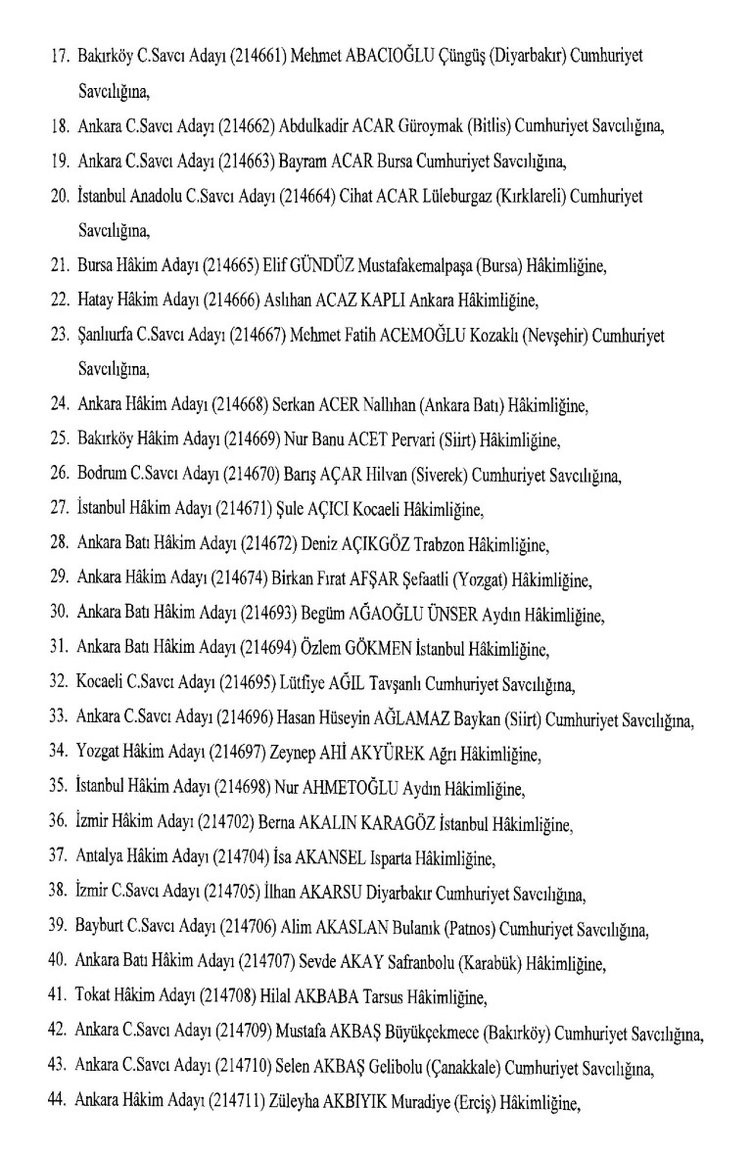 17. Bakırköy C.Savcı Adayı (214661) Mehmet ABACIOĞLU Çüngüş (Diyarbakır) Cumhuriyet Savcılığına,

18. Ankara C.Savcı Adayı (214662) Abdulkadir ACAR Güroymak (Bitlis) Cumhuriyet Savcılığına,

19. Ankara C.Savcı Adayı (214663) Bayram ACAR Bursa Cumhuriyet Savcılığına,

20. İstanbul Anadolu C.Savcı Adayı (214664) Cihat ACAR Lüleburgaz (Kırklareli) Cumhuriyet Savcılığına,

21. Bursa Hâkim Adayı (214665) Elif GÜNDÜZ Mustafakemalpaşa (Bursa) Hâkimliğine,

22. Hatay Hâkim Adayı (214666) Aslıhan ACAZ KAPLI Ankara Hâkimliğine,

23. Şanlıurfa C.Savcı Adayı (214667) Mehmet Fatih ACEMOĞLU Kozaklı (Nevşehir) Cumhuriyet Savcılığına,

24. Ankara Hâkim Adayı (214668) Serkan ACER Nallıhan (Ankara Batı) Hâkimliğine,

25. Bakırköy Hâkim Adayı (214669) Nur Banu ACET Pervari (Siirt) Hâkimliğine,

26. Bodrum C.Savcı Adayı (214670) Barış AÇAR Hilvan (Siverek) Cumhuriyet Savcılığına,

27. İstanbul Hâkim Adayı (214671) Şule AÇICI Kocaeli Hâkimliğine,

28. Ankara Batı Hâkim Adayı (214672) Deniz AÇIKGÖZ Trabzon Hâkimliğine,

29. Ankara Hâkim Adayı (214674) Birkan Fırat AFŞAR Şefaatli (Yozgat) Hâkimliğine,

30. Ankara Batı Hâkim Adayı (214693) Begüm AĞAOĞLU ÜNSER Aydın Hâkimliğine,

31. Ankara Batı Hâkim Adayı (214694) Özlem GÖKMEN İstanbul Hâkimliğine,

32. Kocaeli C.Savcı Adayı (214695) Lütfiye AĞIL Tavşanlı Cumhuriyet Savcılığına,

33. Ankara C.Savcı Adayı (214696) Hasan Hüseyin AĞLAMAZ Baykan (Siirt) Cumhuriyet Savcılığına,

34. Yozgat Hâkim Adayı (214697) Zeynep AHİ AKYÜREK Ağrı Hâkimliğine,

35. İstanbul Hâkim Adayı (214698) Nur AHMETOĞLU Aydın Hâkimliğine,

36. İzmir Hâkim Adayı (214702) Berna AKALIN KARAGÖZ İstanbul Hâkimliğine,

37. Antalya Hâkim Adayı (214704) İsa AKANSEL Isparta Hâkimliğine,

38. İzmir C.Savcı Adayı (214705) İlhan AKARSU Diyarbakır Cumhuriyet Savcılığına,

39. Bayburt C.Savcı Adayı (214706) Alim AKASLAN Bulanık (Patnos) Cumhuriyet Savcılığına,

40. Ankara Batı Hâkim Adayı (214707) Sevde AKAY Safranbolu (Karabük) Hâkimliğine,

41. Tokat Hâkim Adayı (214708) Hilal AKBABA Tarsus Hâkimliğine,

42. Ankara C.Savcı Adayı (214709) Mustafa AKBAŞ Büyükçekmece (Bakırköy) Cumhuriyet Savcılığına,

43. Ankara C.Savcı Adayı (214710) Selen AKBAŞ Gelibolu (Çanakkale) Cumhuriyet Savcılığına,

44. Ankara Hâkim Adayı (214711) Züleyha AKBIYIK Muradiye (Erciş) Hâkimliğine,